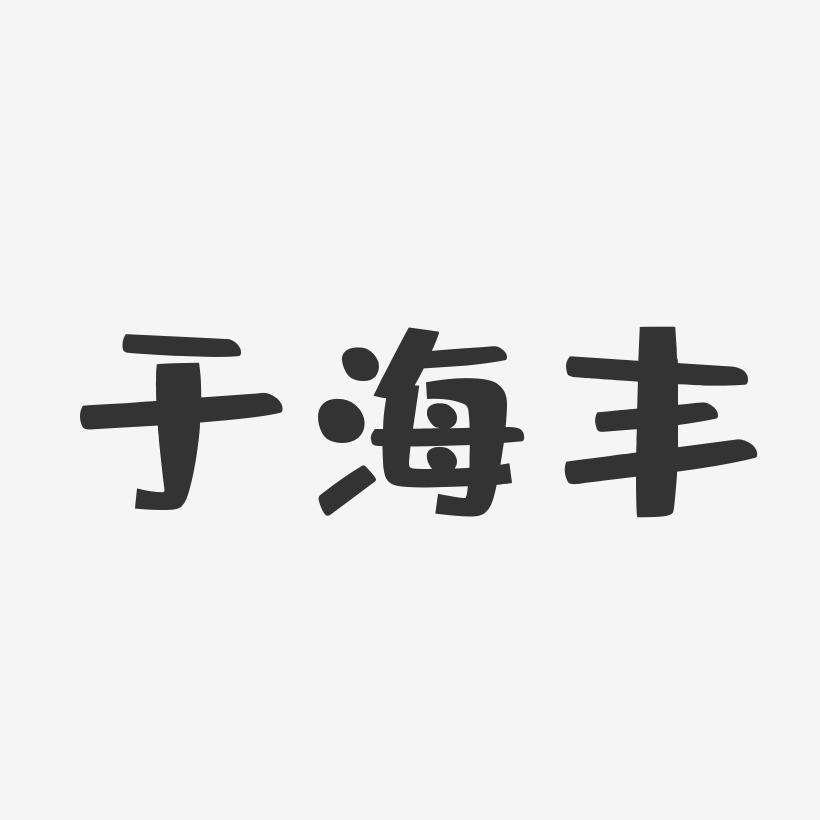 于海丰